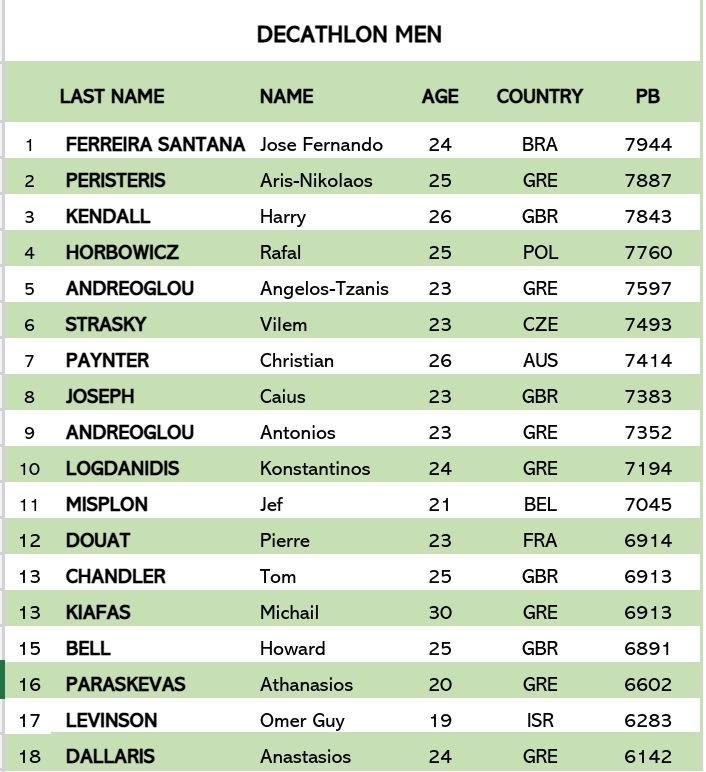 DECATHLON MEN

| | LAST NAME | NAME | AGE | COUNTRY | PB |
|---|---|---|---|---|---|
| 1 | FERREIRA SANTANA | Jose Fernando | 24 | BRA | 7944 |
| 2 | PERISTERIS | Aris-Nikolaos | 25 | GRE | 7887 |
| 3 | KENDALL | Harry | 26 | GBR | 7843 |
| 4 | HORBOWICZ | Rafal | 25 | POL | 7760 |
| 5 | ANDREOGLOU | Angelos-Tzanis | 23 | GRE | 7597 |
| 6 | STRASKY | Vilem | 23 | CZE | 7493 |
| 7 | PAYNTER | Christian | 26 | AUS | 7414 |
| 8 | JOSEPH | Caius | 23 | GBR | 7383 |
| 9 | ANDREOGLOU | Antonios | 23 | GRE | 7352 |
| 10 | LOGDANIDIS | Konstantinos | 24 | GRE | 7194 |
| 11 | MISPLON | Jef | 21 | BEL | 7045 |
| 12 | DOUAT | Pierre | 23 | FRA | 6914 |
| 13 | CHANDLER | Tom | 25 | GBR | 6913 |
| 13 | KIAFAS | Michail | 30 | GRE | 6913 |
| 15 | BELL | Howard | 25 | GBR | 6891 |
| 16 | PARASKEVAS | Athanasios | 20 | GRE | 6602 |
| 17 | LEVINSON | Omer Guy | 19 | ISR | 6283 |
| 18 | DALLARIS | Anastasios | 24 | GRE | 6142 |